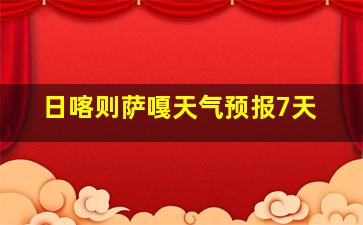 日喀则萨嘎天气预报7天